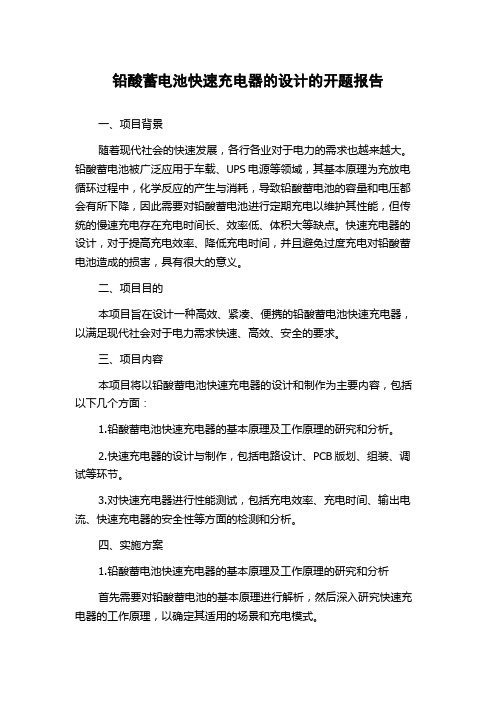 铅酸蓄电池快速充电器的设计的开题报告

一、项目背景

随着现代社会的快速发展，各行各业对于电力的需求也越来越大。铅酸蓄电池被广泛应用于车载、UPS 电源等领域，其基本原理为充放电循环过程中，化学反应的产生与消耗，导致铅酸蓄电池的容量和电压都会有所下降，因此需要对铅酸蓄电池进行定期充电以维护其性能，但传统的慢速充电存在充电时间长、效率低、体积大等缺点。快速充电器的设计，对于提高充电效率、降低充电时间，并且避免过度充电对铅酸蓄电池造成的损害，具有很大的意义。

二、项目目的

本项目旨在设计一种高效、紧凑、便携的铅酸蓄电池快速充电器，以满足现代社会对于电力需求快速、高效、安全的要求。

三、项目内容

本项目将以铅酸蓄电池快速充电器的设计和制作为主要内容，包括以下几个方面：

1.铅酸蓄电池快速充电器的基本原理及工作原理的研究和分析。

2.快速充电器的设计与制作，包括电路设计、PCB 版划、组装、调试等环节。

3.对快速充电器进行性能测试，包括充电效率、充电时间、输出电流、快速充电器的安全性等方面的检测和分析。

四、实施方案

1.铅酸蓄电池快速充电器的基本原理及工作原理的研究和分析

首先需要对铅酸蓄电池的基本原理进行解析，然后深入研究快速充电器的工作原理，以确定其适用的场景和充电模式。